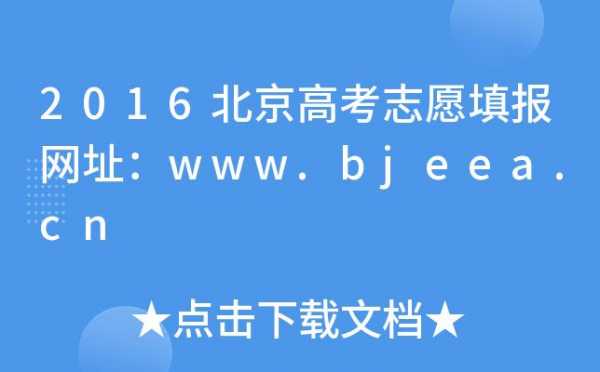 2016北京高考志愿填报网址：www.bjeea.cn

★点击下载文档★